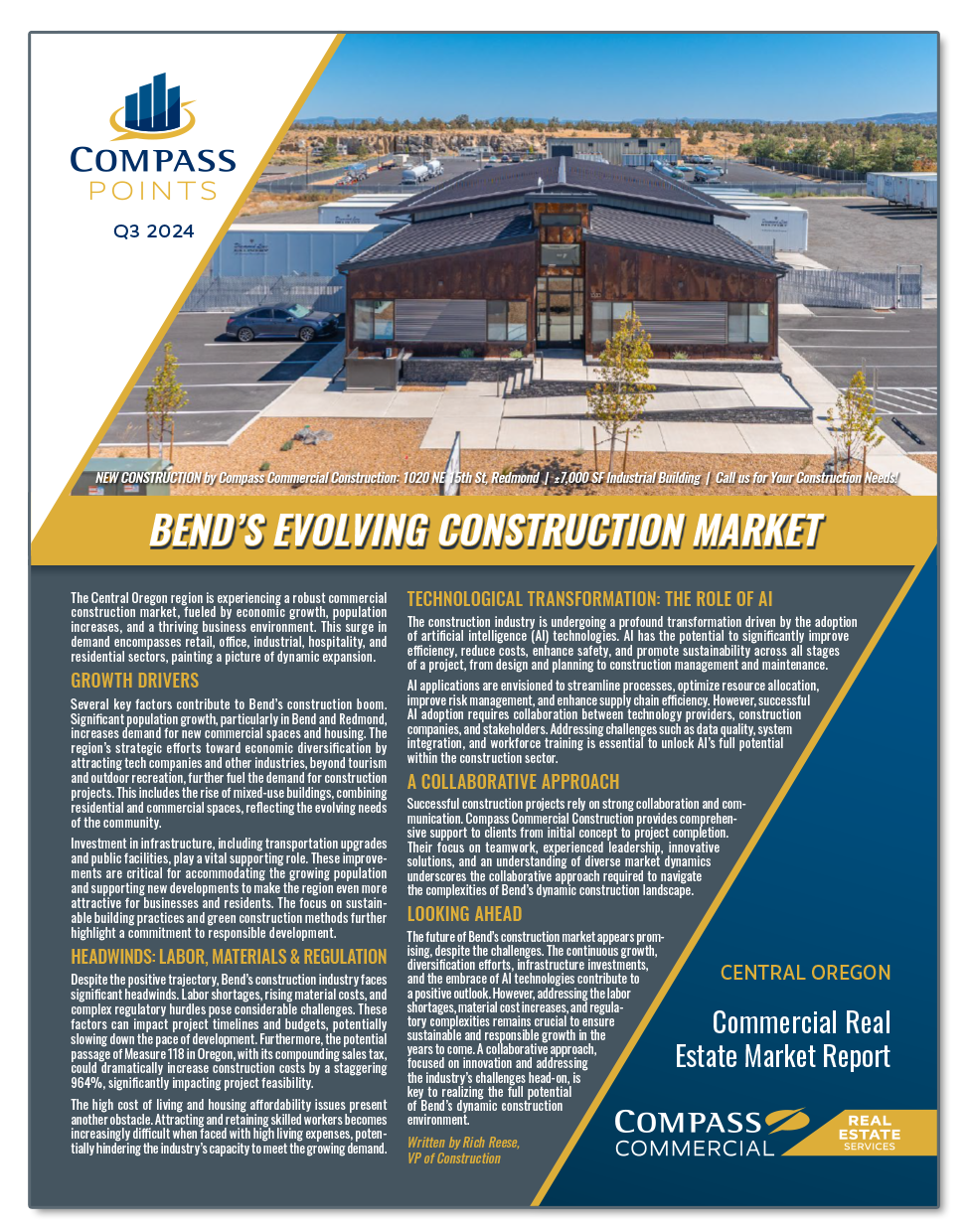 COMPASS POINTS

Q3 2024

NEW CONSTRUCTION by Compass Commercial Construction: 1020 NE 15th St, Redmond | ±7,000 SF Industrial Building | Call us for Your Construction Needs!

BEND'S EVOLVING CONSTRUCTION MARKET

The Central Oregon region is experiencing a robust commercial construction market, fueled by economic growth, population increases, and a thriving business environment. This surge in demand encompasses retail, office, industrial, hospitality, and residential sectors, painting a picture of dynamic expansion.

GROWTH DRIVERS

Several key factors contribute to Bend's construction boom. Significant population growth, particularly in Bend and Redmond, increases demand for new commercial spaces and housing. The region's strategic efforts toward economic diversification by attracting tech companies and other industries, beyond tourism and outdoor recreation, further fuel the demand for construction projects. This includes the rise of mixed-use buildings, combining residential and commercial spaces, reflecting the evolving needs of the community.

Investment in infrastructure, including transportation upgrades and public facilities, play a vital supporting role. These improvements are critical for accommodating the growing population and supporting new developments to make the region even more attractive for businesses and residents. The focus on sustainable building practices and green construction methods further highlight a commitment to responsible development.

HEADWINDS: LABOR, MATERIALS & REGULATION

Despite the positive trajectory, Bend's construction industry faces significant headwinds. Labor shortages, rising material costs, and complex regulatory hurdles pose considerable challenges. These factors can impact project timelines and budgets, potentially slowing down the pace of development. Furthermore, the potential passage of Measure 118 in Oregon, with its compounding sales tax, could dramatically increase construction costs by a staggering 964%, significantly impacting project feasibility.

The high cost of living and housing affordability issues present another obstacle. Attracting and retaining skilled workers becomes increasingly difficult when faced with high living expenses, potentially hindering the industry's capacity to meet the growing demand.

TECHNOLOGICAL TRANSFORMATION: THE ROLE OF AI

The construction industry is undergoing a profound transformation driven by the adoption of artificial intelligence (AI) technologies. AI has the potential to significantly improve efficiency, reduce costs, enhance safety, and promote sustainability across all stages of a project, from design and planning to construction management and maintenance.

AI applications are envisioned to streamline processes, optimize resource allocation, improve risk management, and enhance supply chain efficiency. However, successful AI adoption requires collaboration between technology providers, construction companies, and stakeholders. Addressing challenges such as data quality, system integration, and workforce training is essential to unlock AI's full potential within the construction sector.

A COLLABORATIVE APPROACH

Successful construction projects rely on strong collaboration and communication. Compass Commercial Construction provides comprehensive support to clients from initial concept to project completion. Their focus on teamwork, experienced leadership, innovative solutions, and an understanding of diverse market dynamics underscores the collaborative approach required to navigate the complexities of Bend's dynamic construction landscape.

LOOKING AHEAD

The future of Bend's construction market appears promising, despite the challenges. The continuous growth, diversification efforts, infrastructure investments, and the embrace of AI technologies contribute to a positive outlook. However, addressing the labor shortages, material cost increases, and regulatory complexities remains crucial to ensure sustainable and responsible growth in the years to come. A collaborative approach, focused on innovation and addressing the industry's challenges head-on, is key to realizing the full potential of Bend's dynamic construction environment.

Written by Rich Reese, VP of Construction

CENTRAL OREGON

Commercial Real Estate Market Report

COMPASS COMMERCIAL

REAL ESTATE SERVICES